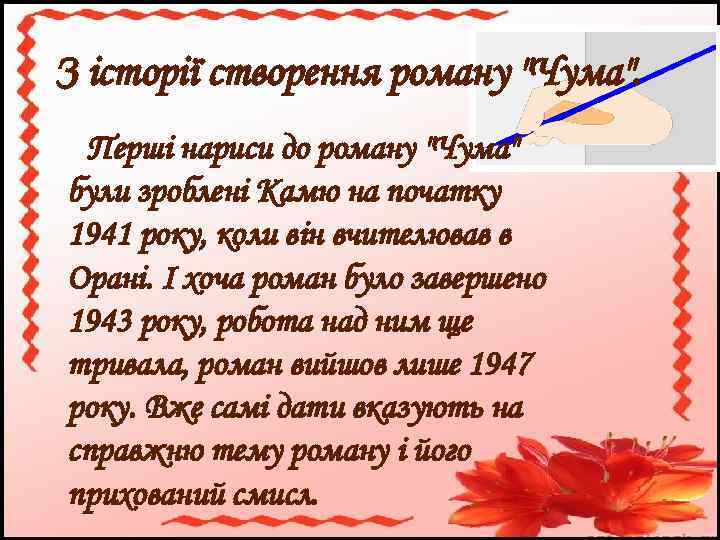 З історії створення роману "Чума".

Перші нариси до роману "Чума" були зроблені Камю на початку 1941 року, коли він вчителював в Орані. І хоча роман було завершено 1943 року, робота над ним ще тривала, роман вийшов лише 1947 року. Вже самі дати вказують на справжню тему роману і його прихований смисл.